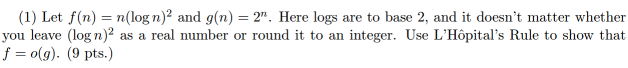 (1) Let $f(n) = n(\log n)^2$ and $g(n) = 2^n$. Here logs are to base 2, and it doesn't matter whether you leave $(\log n)^2$ as a real number or round it to an integer. Use L'Hôpital's Rule to show that $f = o(g)$. (9 pts.)